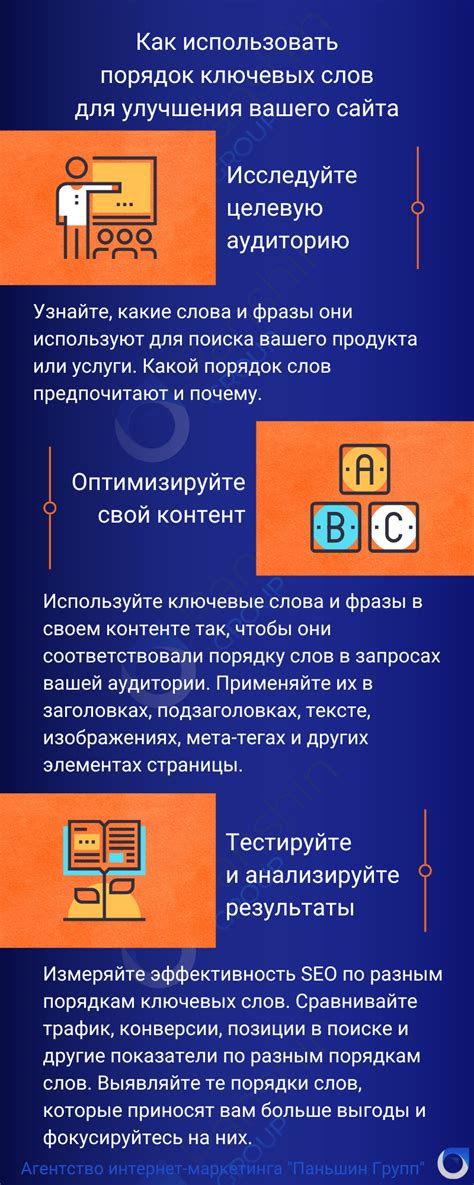 Как использовать порядок ключевых слов для улучшения вашего сайта

Исследуйте целевую аудиторию

Узнайте, какие слова и фразы они используют для поиска вашего продукта или услуги. Какой порядок слов предпочитают и почему.

Оптимизируйте свой контент

A
B C

Используйте ключевые слова и фразы в своем контенте так, чтобы они соответствовали порядку слов в запросах вашей аудитории. Применяйте их в заголовках, подзаголовках, тексте, изображениях, мета-тегах и других элементах страницы.

Тестируйте и анализируйте результаты

Измеряйте эффективность SEO по разным порядкам ключевых слов. Сравнивайте трафик, конверсии, позиции в поиске и другие показатели по разным порядкам слов. Выявляйте те порядки слов, которые приносят вам больше выгоды и фокусируйтесь на них.

Агентство интернет-маркетинга "Паньшин Групп"